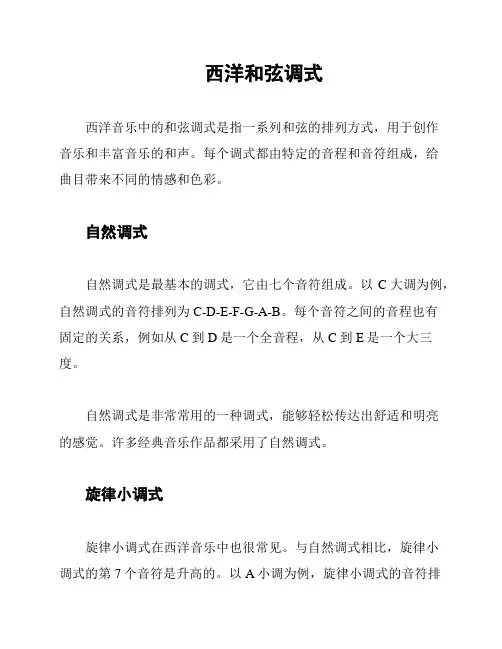 西洋和弦调式

西洋音乐中的和弦调式是指一系列和弦的排列方式，用于创作音乐和丰富音乐的和声。每个调式都由特定的音程和音符组成，给曲目带来不同的情感和色彩。

自然调式

自然调式是最基本的调式，它由七个音符组成。以 C 大调为例，自然调式的音符排列为 C-D-E-F-G-A-B。每个音符之间的音程也有固定的关系，例如从 C 到 D 是一个全音程，从 C 到 E 是一个大三度。

自然调式是非常常用的一种调式，能够轻松传达出舒适和明亮的感觉。许多经典音乐作品都采用了自然调式。

旋律小调式

旋律小调式在西洋音乐中也很常见。与自然调式相比，旋律小调式的第 7 个音符是升高的。以 A 小调为例，旋律小调式的音符排